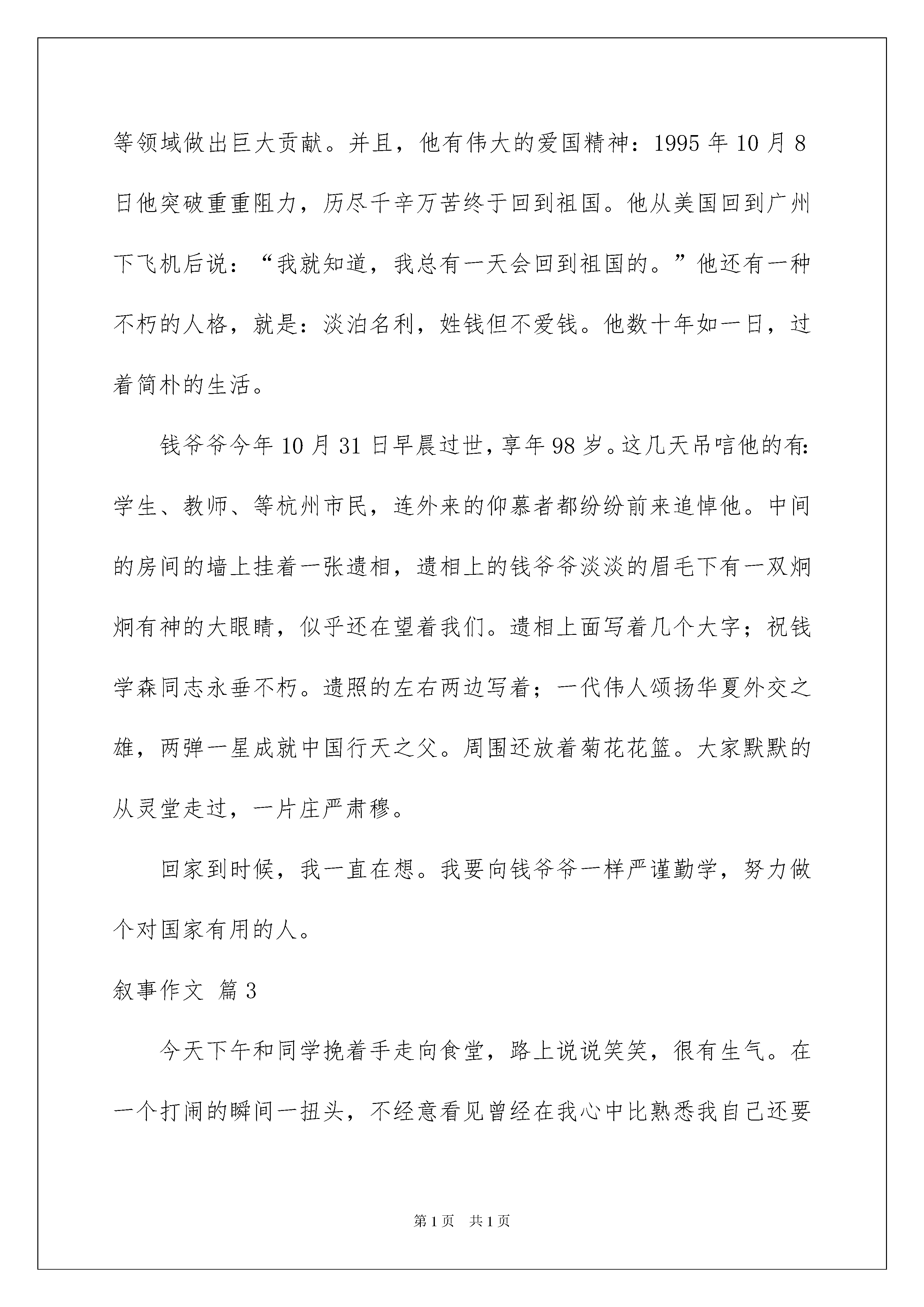 等领域做出巨大贡献。并且，他有伟大的爱国精神：1995 年 10 月 8 日他突破重重阻力，历尽千辛万苦终于回到祖国。他从美国回到广州下飞机后说：“我就知道，我总有一天会回到祖国的。”他还有一种不朽的人格，就是：淡泊名利，姓钱但不爱钱。他数十年如一日，过着简朴的生活。

钱爷爷今年 10 月 31 日早晨过世，享年 98 岁。这几天吊唁他的有：学生、教师、等杭州市民，连外来的仰慕者都纷纷前来追悼他。中间的房间的墙上挂着一张遗相，遗相上的钱爷爷淡淡的眉毛下有一双炯炯有神的大眼睛，似乎还在望着我们。遗相上面写着几个大字；祝钱学森同志永垂不朽。遗照的左右两边写着；一代伟人颂扬华夏外交之雄，两弹一星成就中国行天之父。周围还放着菊花花篮。大家默默的从灵堂走过，一片庄严肃穆。

回家到时候，我一直在想。我要向钱爷爷一样严谨勤学，努力做个对国家有用的人。

叙事作文 篇 3

今天下午和同学挽着手走向食堂，路上说说笑笑，很有生气。在一个打闹的瞬间一扭头，不经意看见曾经在我心中比熟悉我自己还要

第 1 页 共 1 页